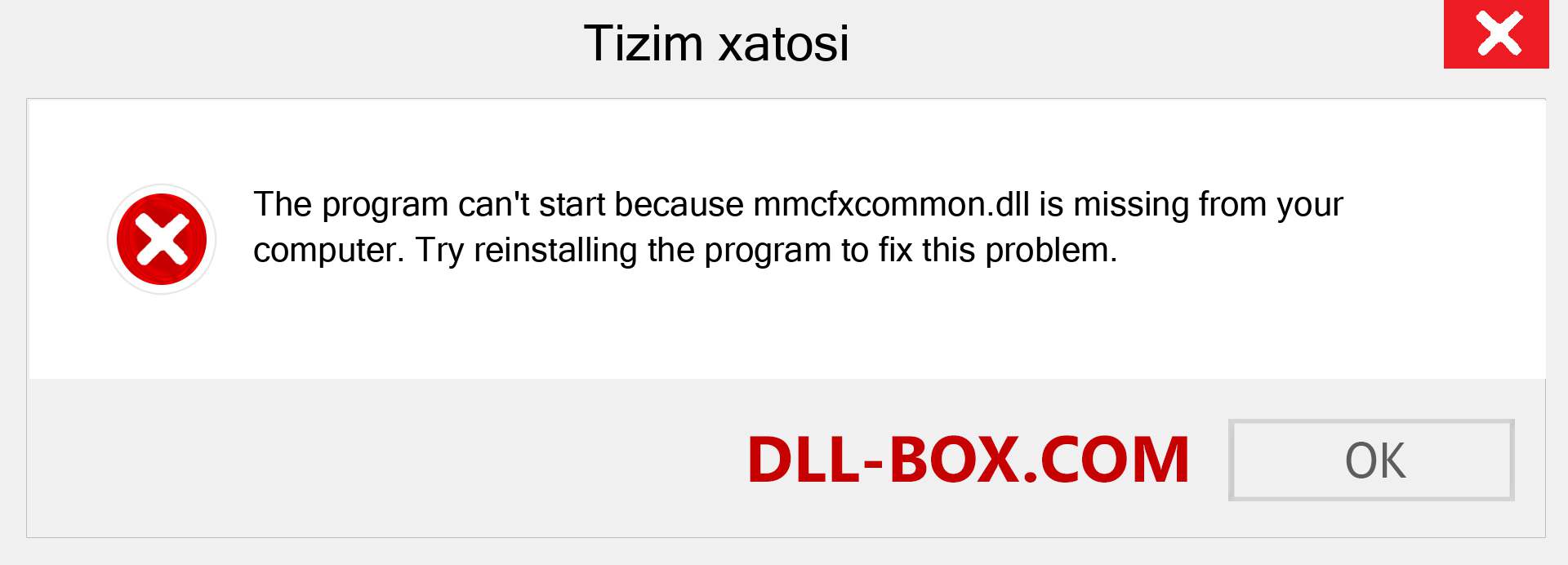 Tizim xatosi

The program can't start because mmcfxcommon.dll is missing from your computer. Try reinstalling the program to fix this problem.

DLL-BOX.COM

OK